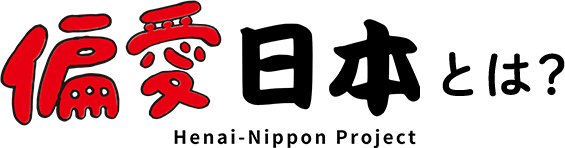 偏愛日本とは?

Henai-Nippon Project